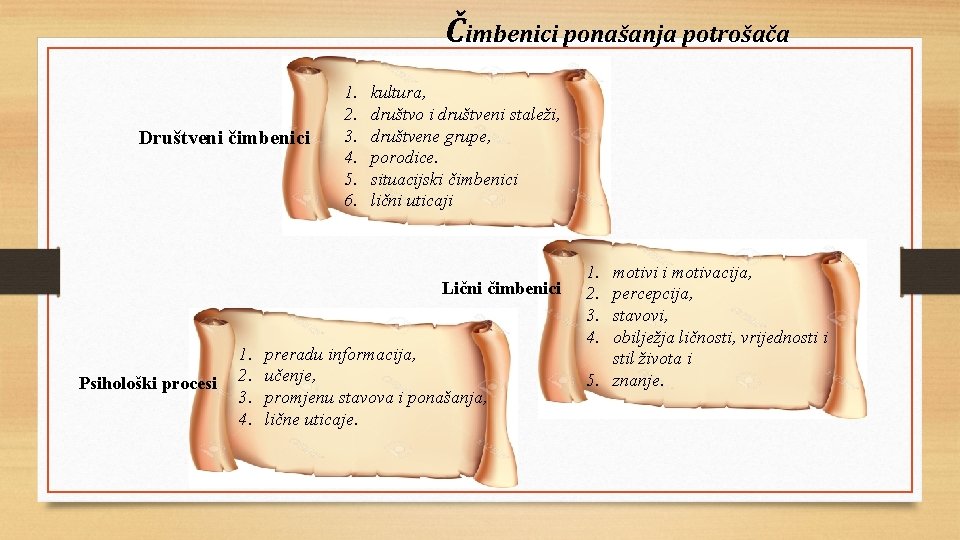 Čimbenici ponašanja potrošača

Društveni čimbenici

1. kultura,
2. društvo i društveni staleži,
3. društvene grupe,
4. porodice.
5. situacijski čimbenici
6. lični uticaji

Lični čimbenici

1. motivi i motivacija,
2. percepcija,
3. stavovi,
4. obilježja ličnosti, vrijednosti i stil života i
5. znanje.

Psihološki procesi

1. preradu informacija,
2. učenje,
3. promjenu stavova i ponašanja,
4. lične uticaje.